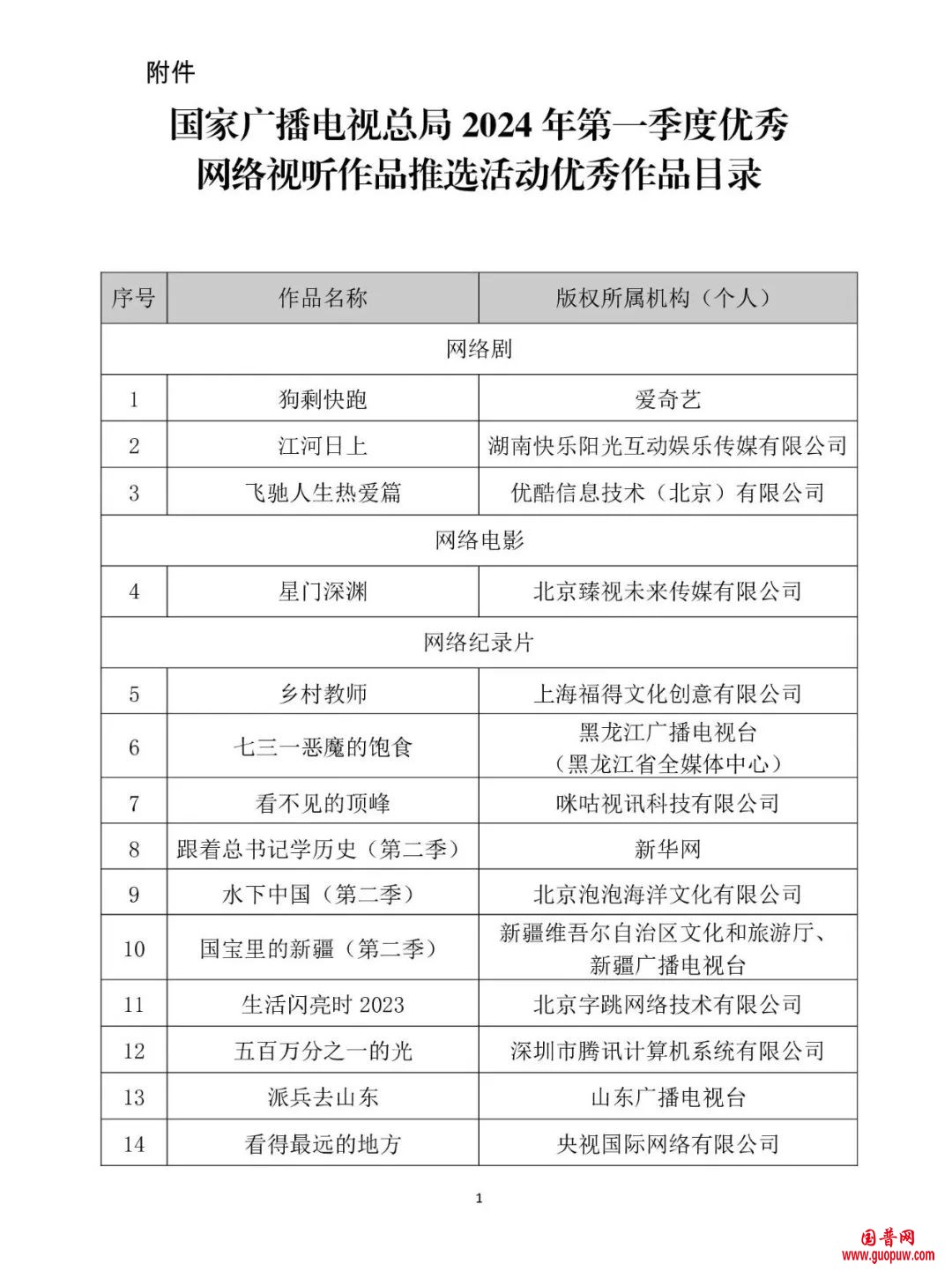 附件

国家广播电视总局 2024 年第一季度优秀网络视听作品推选活动优秀作品目录

| 序号 | 作品名称 | 版权所属机构（个人） |
|---|---|---|
| 网络剧 | | |
| 1 | 狗剩快跑 | 爱奇艺 |
| 2 | 江河日上 | 湖南快乐阳光互动娱乐传媒有限公司 |
| 3 | 飞驰人生热爱篇 | 优酷信息技术（北京）有限公司 |
| 网络电影 | | |
| 4 | 星门深渊 | 北京臻视未来传媒有限公司 |
| 网络纪录片 | | |
| 5 | 乡村教师 | 上海福得文化创意有限公司 |
| 6 | 七三一恶魔的饱食 | 黑龙江广播电视台（黑龙江省全媒体中心） |
| 7 | 看不见的顶峰 | 咪咕视讯科技有限公司 |
| 8 | 跟着总书记学历史（第二季） | 新华网 |
| 9 | 水下中国（第二季） | 北京泡泡海洋文化有限公司 |
| 10 | 国宝里的新疆（第二季） | 新疆维吾尔自治区文化和旅游厅、新疆广播电视台 |
| 11 | 生活闪亮时 2023 | 北京字跳网络技术有限公司 |
| 12 | 五百万分之一的光 | 深圳市腾讯计算机系统有限公司 |
| 13 | 派兵去山东 | 山东广播电视台 |
| 14 | 看得最远的地方 | 央视国际网络有限公司 |

1

国普网
www.guopuw.com